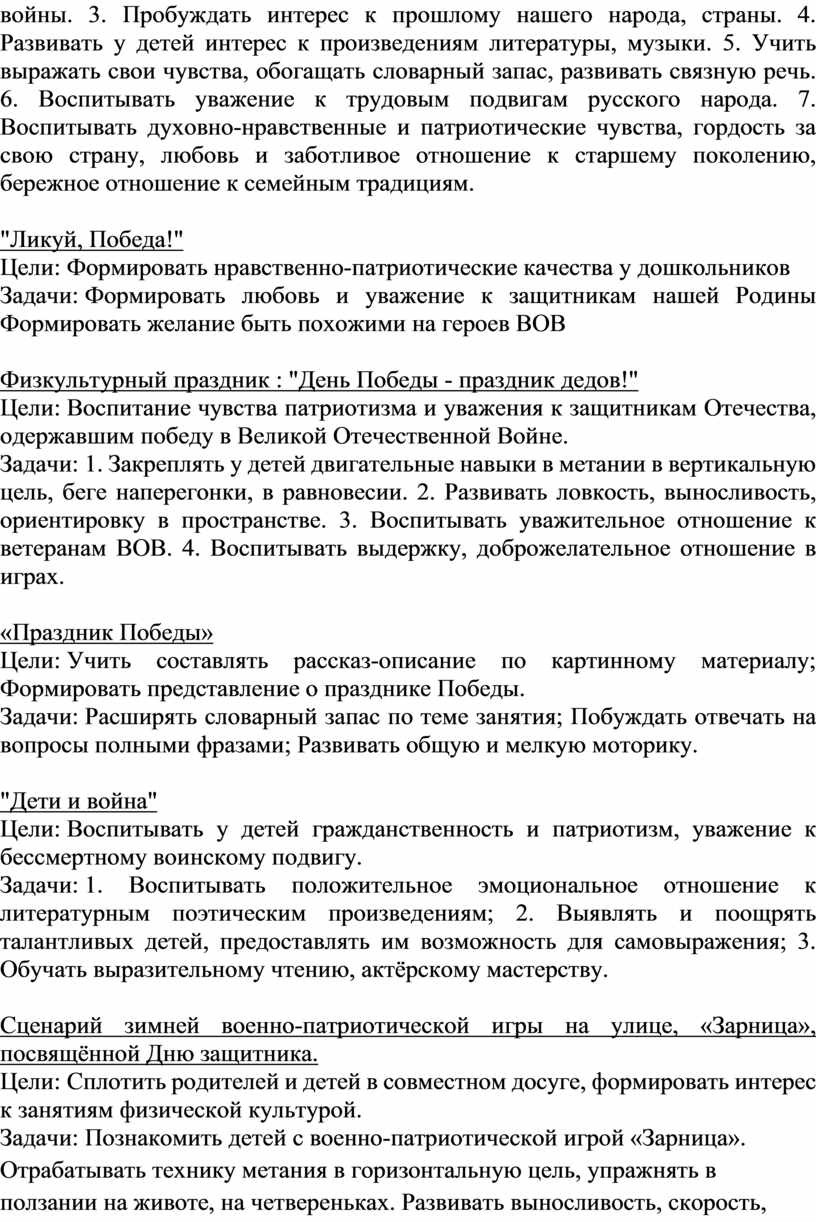 войны. 3. Пробуждать интерес к прошлому нашего народа, страны. 4. Развивать у детей интерес к произведениям литературы, музыки. 5. Учить выражать свои чувства, обогащать словарный запас, развивать связную речь. 6. Воспитывать уважение к трудовым подвигам русского народа. 7. Воспитывать духовно-нравственные и патриотические чувства, гордость за свою страну, любовь и заботливое отношение к старшему поколению, бережное отношение к семейным традициям.

"Ликуй, Победа!"
Цели: Формировать нравственно-патриотические качества у дошкольников
Задачи: Формировать любовь и уважение к защитникам нашей Родины Формировать желание быть похожими на героев ВОВ

Физкультурный праздник : "День Победы - праздник дедов!"
Цели: Воспитание чувства патриотизма и уважения к защитникам Отечества, одержавшим победу в Великой Отечественной Войне.
Задачи: 1. Закреплять у детей двигательные навыки в метании в вертикальную цель, беге наперегонки, в равновесии. 2. Развивать ловкость, выносливость, ориентировку в пространстве. 3. Воспитывать уважительное отношение к ветеранам ВОВ. 4. Воспитывать выдержку, доброжелательное отношение в играх.

«Праздник Победы»
Цели: Учить составлять рассказ-описание по картинному материалу; Формировать представление о празднике Победы.
Задачи: Расширять словарный запас по теме занятия; Побуждать отвечать на вопросы полными фразами; Развивать общую и мелкую моторику.

"Дети и война"
Цели: Воспитывать у детей гражданственность и патриотизм, уважение к бессмертному воинскому подвигу.
Задачи: 1. Воспитывать положительное эмоциональное отношение к литературным поэтическим произведениям; 2. Выявлять и поощрять талантливых детей, предоставлять им возможность для самовыражения; 3. Обучать выразительному чтению, актёрскому мастерству.

Сценарий зимней военно-патриотической игры на улице, «Зарница», посвящённой Дню защитника.
Цели: Сплотить родителей и детей в совместном досуге, формировать интерес к занятиям физической культурой.
Задачи: Познакомить детей с военно-патриотической игрой «Зарница».
Отрабатывать технику метания в горизонтальную цель, упражнять в ползании на животе, на четвереньках. Развивать выносливость, скорость,